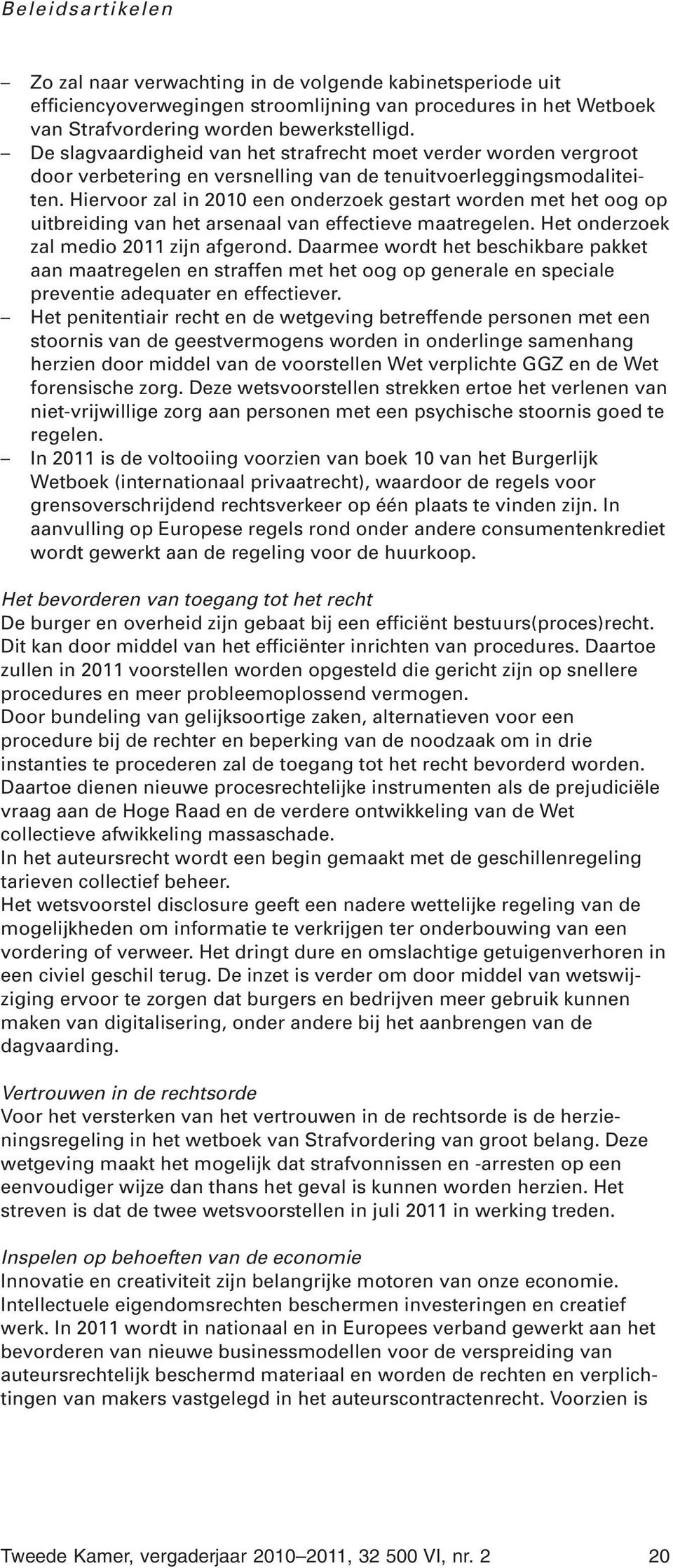 Beleidsartikelen

– Zo zal naar verwachting in de volgende kabinetsperiode uit efficiencyoverwegingen stroomlijning van procedures in het Wetboek van Strafvordering worden bewerkstelligd.
– De slagvaardigheid van het strafrecht moet verder worden vergroot door verbetering en versnelling van de tenuitvoerleggingsmodaliteiten. Hiervoor zal in 2010 een onderzoek gestart worden met het oog op uitbreiding van het arsenaal van effectieve maatregelen. Het onderzoek zal medio 2011 zijn afgerond. Daarmee wordt het beschikbare pakket aan maatregelen en straffen met het oog op generale en speciale preventie adequater en effectiever.
– Het penitentiair recht en de wetgeving betreffende personen met een stoornis van de geestvermogens worden in onderlinge samenhang herzien door middel van de voorstellen Wet verplichte GGZ en de Wet forensische zorg. Deze wetsvoorstellen strekken ertoe het verlenen van niet-vrijwillige zorg aan personen met een psychische stoornis goed te regelen.
– In 2011 is de voltooiing voorzien van boek 10 van het Burgerlijk Wetboek (internationaal privaatrecht), waardoor de regels voor grensoverschrijdend rechtsverkeer op één plaats te vinden zijn. In aanvulling op Europese regels rond onder andere consumentenkrediet wordt gewerkt aan de regeling voor de huurkoop.

Het bevorderen van toegang tot het recht
De burger en overheid zijn gebaat bij een efficiënt bestuurs(proces)recht. Dit kan door middel van het efficiënter inrichten van procedures. Daartoe zullen in 2011 voorstellen worden opgesteld die gericht zijn op snellere procedures en meer probleemoplossend vermogen.
Door bundeling van gelijksoortige zaken, alternatieven voor een procedure bij de rechter en beperking van de noodzaak om in drie instanties te procederen zal de toegang tot het recht bevorderd worden. Daartoe dienen nieuwe procesrechtelijke instrumenten als de prejudiciële vraag aan de Hoge Raad en de verdere ontwikkeling van de Wet collectieve afwikkeling massaschade.
In het auteursrecht wordt een begin gemaakt met de geschillenregeling tarieven collectief beheer.
Het wetsvoorstel disclosure geeft een nadere wettelijke regeling van de mogelijkheden om informatie te verkrijgen ter onderbouwing van een vordering of verweer. Het dringt dure en omslachtige getuigenverhoren in een civiel geschil terug. De inzet is verder om door middel van wetswijziging ervoor te zorgen dat burgers en bedrijven meer gebruik kunnen maken van digitalisering, onder andere bij het aanbrengen van de dagvaarding.

Vertrouwen in de rechtsorde
Voor het versterken van het vertrouwen in de rechtsorde is de herzieningsregeling in het wetboek van Strafvordering van groot belang. Deze wetgeving maakt het mogelijk dat strafvonnissen en -arresten op een eenvoudiger wijze dan thans het geval is kunnen worden herzien. Het streven is dat de twee wetsvoorstellen in juli 2011 in werking treden.

Inspelen op behoeften van de economie
Innovatie en creativiteit zijn belangrijke motoren van onze economie. Intellectuele eigendomsrechten beschermen investeringen en creatief werk. In 2011 wordt in nationaal en in Europees verband gewerkt aan het bevorderen van nieuwe businessmodellen voor de verspreiding van auteursrechtelijk beschermd materiaal en worden de rechten en verplichtingen van makers vastgelegd in het auteurscontractenrecht. Voorzien is

Tweede Kamer, vergaderjaar 2010–2011, 32 500 VI, nr. 2 20